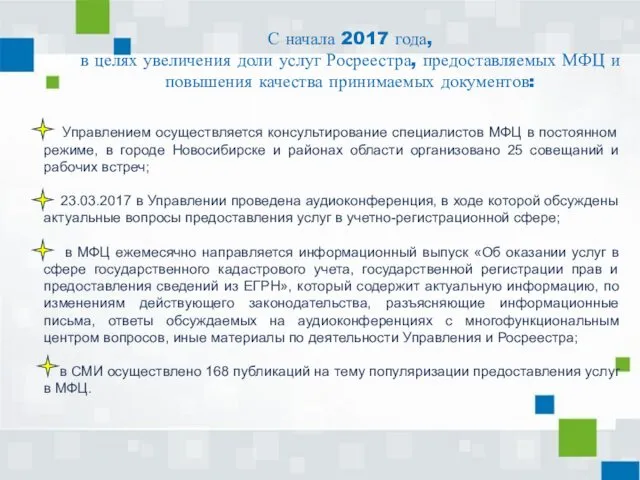 С начала 2017 года,
в целях увеличения доли услуг Росреестра, предоставляемых МФЦ и повышения качества принимаемых документов:

Управлением осуществляется консультирование специалистов МФЦ в постоянном режиме, в городе Новосибирске и районах области организовано 25 совещаний и рабочих встреч;

23.03.2017 в Управлении проведена аудиоконференция, в ходе которой обсуждены актуальные вопросы предоставления услуг в учетно-регистрационной сфере;

в МФЦ ежемесячно направляется информационный выпуск «Об оказании услуг в сфере государственного кадастрового учета, государственной регистрации прав и предоставления сведений из ЕГРН», который содержит актуальную информацию, по изменениям действующего законодательства, разъясняющие информационные письма, ответы обсуждаемых на аудиоконференциях с многофункциональным центром вопросов, иные материалы по деятельности Управления и Росреестра;

в СМИ осуществлено 168 публикаций на тему популяризации предоставления услуг в МФЦ.